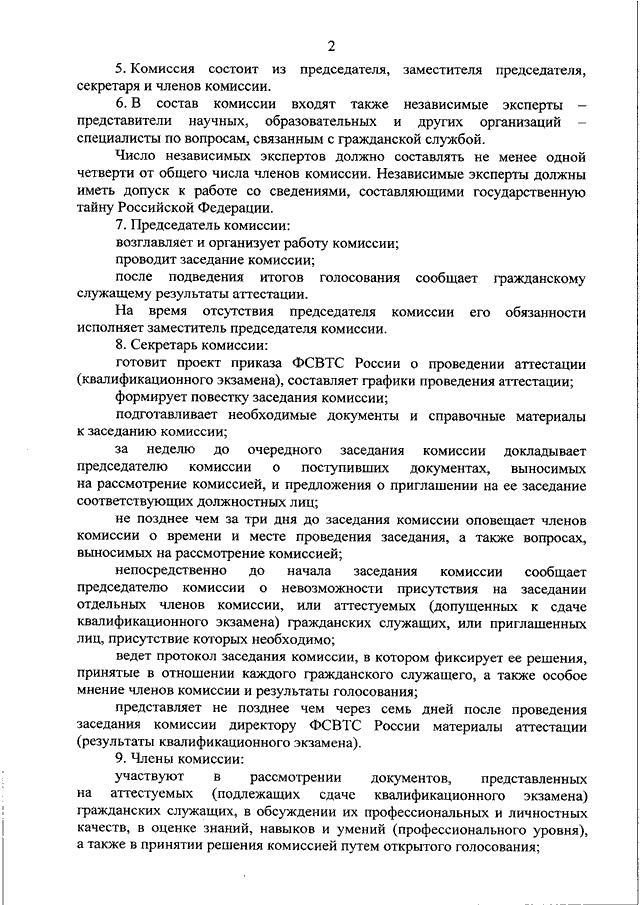 2

5. Комиссия состоит из председателя, заместителя председателя, секретаря и членов комиссии.

6. В состав комиссии входят также независимые эксперты – представители научных, образовательных и других организаций – специалисты по вопросам, связанным с гражданской службой.

Число независимых экспертов должно составлять не менее одной четверти от общего числа членов комиссии. Независимые эксперты должны иметь допуск к работе со сведениями, составляющими государственную тайну Российской Федерации.

7. Председатель комиссии:

возглавляет и организует работу комиссии;

проводит заседание комиссии;

после подведения итогов голосования сообщает гражданскому служащему результаты аттестации.

На время отсутствия председателя комиссии его обязанности исполняет заместитель председателя комиссии.

8. Секретарь комиссии:

готовит проект приказа ФСВТС России о проведении аттестации (квалификационного экзамена), составляет графики проведения аттестации;

формирует повестку заседания комиссии;

подготавливает необходимые документы и справочные материалы к заседанию комиссии;

за неделю до очередного заседания комиссии докладывает председателю комиссии о поступивших документах, выносимых на рассмотрение комиссией, и предложения о приглашении на ее заседание соответствующих должностных лиц;

не позднее чем за три дня до заседания комиссии оповещает членов комиссии о времени и месте проведения заседания, а также вопросах, выносимых на рассмотрение комиссией;

непосредственно до начала заседания комиссии сообщает председателю комиссии о невозможности присутствия на заседании отдельных членов комиссии, или аттестуемых (допущенных к сдаче квалификационного экзамена) гражданских служащих, или приглашенных лиц, присутствие которых необходимо;

ведет протокол заседания комиссии, в котором фиксирует ее решения, принятые в отношении каждого гражданского служащего, а также особое мнение членов комиссии и результаты голосования;

представляет не позднее чем через семь дней после проведения заседания комиссии директору ФСВТС России материалы аттестации (результаты квалификационного экзамена).

9. Члены комиссии:

участвуют в рассмотрении документов, представленных на аттестуемых (подлежащих сдаче квалификационного экзамена) гражданских служащих, в обсуждении их профессиональных и личностных качеств, в оценке знаний, навыков и умений (профессионального уровня), а также в принятии решения комиссией путем открытого голосования;